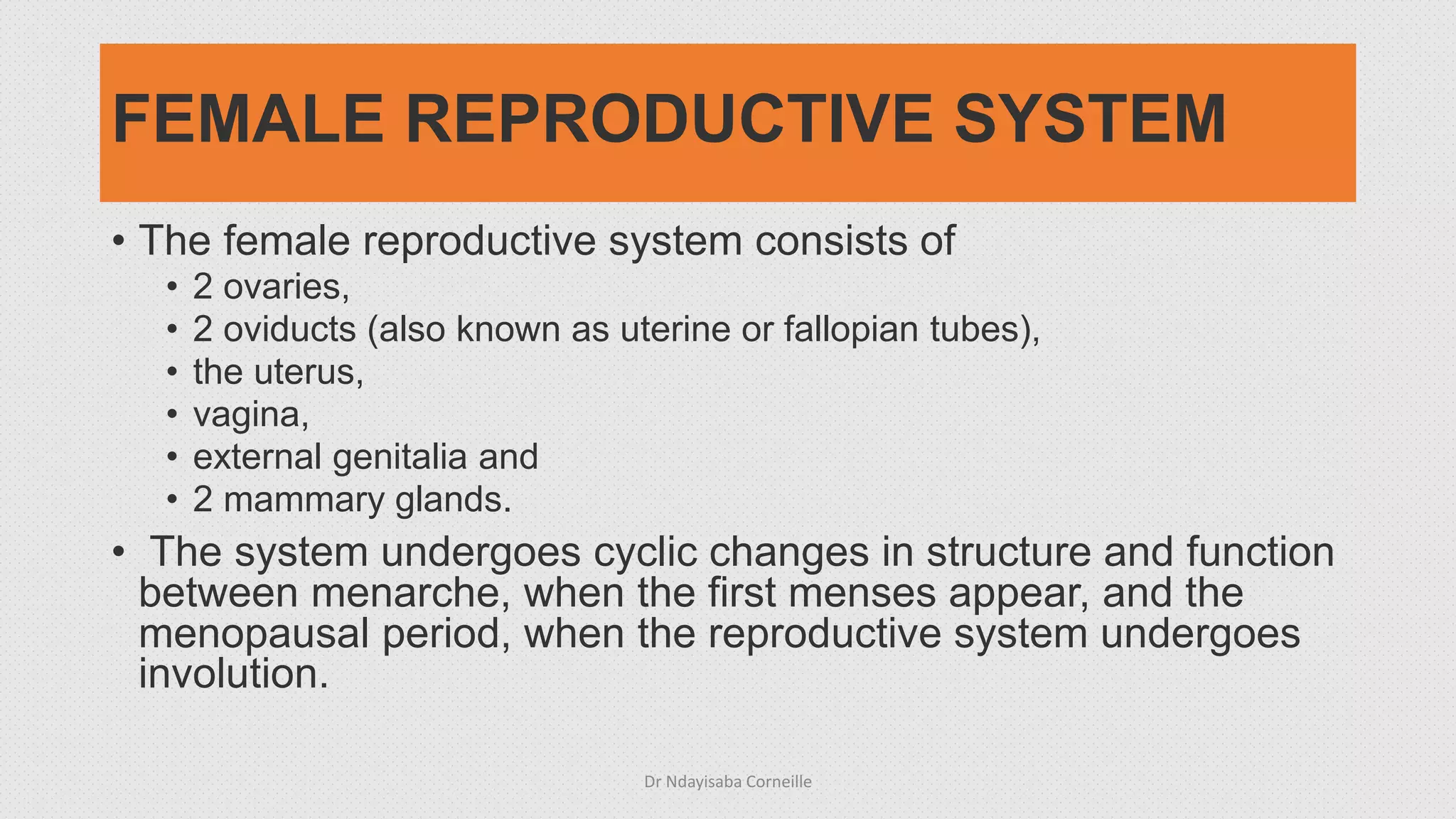 FEMALE REPRODUCTIVE SYSTEM

• The female reproductive system consists of
  • 2 ovaries,
  • 2 oviducts (also known as uterine or fallopian tubes),
  • the uterus,
  • vagina,
  • external genitalia and
  • 2 mammary glands.
• The system undergoes cyclic changes in structure and function between menarche, when the first menses appear, and the menopausal period, when the reproductive system undergoes involution.

Dr Ndayisaba Corneille